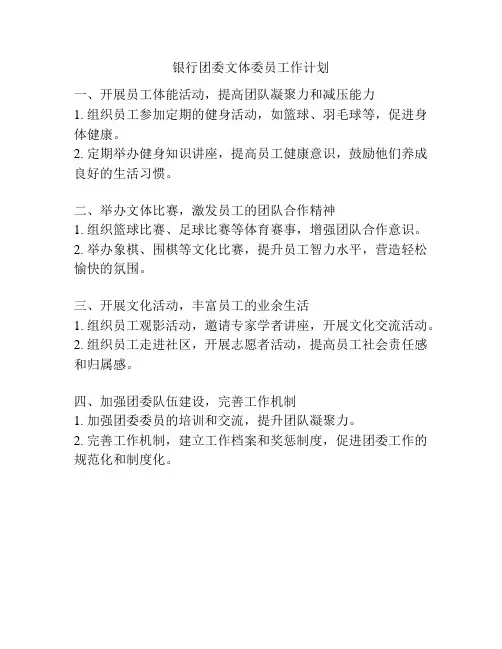 银行团委文体委员工作计划

一、开展员工体能活动，提高团队凝聚力和减压能力
1. 组织员工参加定期的健身活动，如篮球、羽毛球等，促进身体健康。
2. 定期举办健身知识讲座，提高员工健康意识，鼓励他们养成良好的生活习惯。

二、举办文体比赛，激发员工的团队合作精神
1. 组织篮球比赛、足球比赛等体育赛事，增强团队合作意识。
2. 举办象棋、围棋等文化比赛，提升员工智力水平，营造轻松愉快的氛围。

三、开展文化活动，丰富员工的业余生活
1. 组织员工观影活动，邀请专家学者讲座，开展文化交流活动。
2. 组织员工走进社区，开展志愿者活动，提高员工社会责任感和归属感。

四、加强团委队伍建设，完善工作机制
1. 加强团委委员的培训和交流，提升团队凝聚力。
2. 完善工作机制，建立工作档案和奖惩制度，促进团委工作的规范化和制度化。